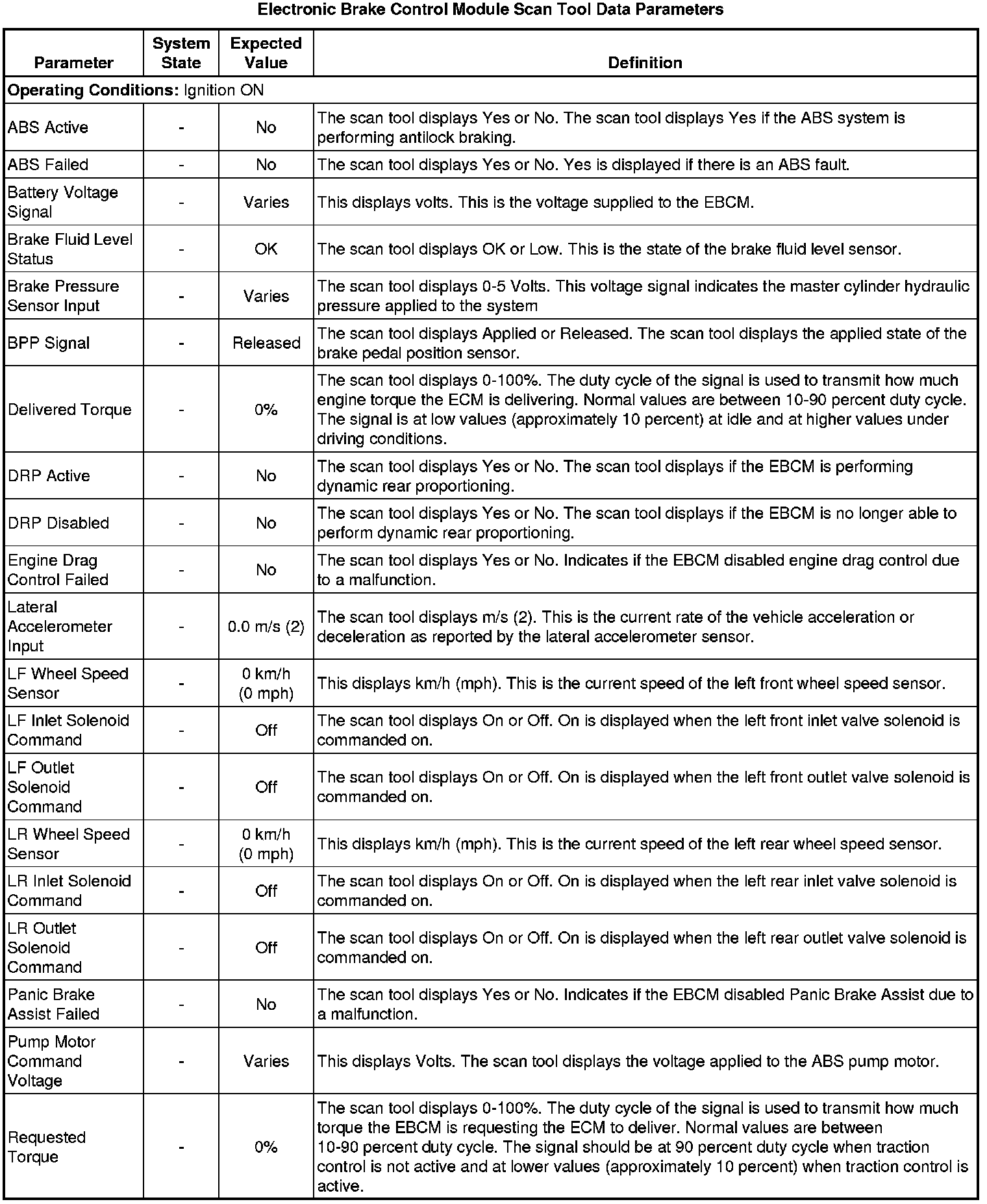 Electronic Brake Control Module Scan Tool Data Parameters

| Parameter | System State | Expected Value | Definition |
|---|---|---|---|
| **Operating Conditions:** Ignition ON | | | |
| ABS Active | - | No | The scan tool displays Yes or No. The scan tool displays Yes if the ABS system is performing antilock braking. |
| ABS Failed | - | No | The scan tool displays Yes or No. Yes is displayed if there is an ABS fault. |
| Battery Voltage Signal | - | Varies | This displays volts. This is the voltage supplied to the EBCM. |
| Brake Fluid Level Status | - | OK | The scan tool displays OK or Low. This is the state of the brake fluid level sensor. |
| Brake Pressure Sensor Input | - | Varies | The scan tool displays 0-5 Volts. This voltage signal indicates the master cylinder hydraulic pressure applied to the system |
| BPP Signal | - | Released | The scan tool displays Applied or Released. The scan tool displays the applied state of the brake pedal position sensor. |
| Delivered Torque | - | 0% | The scan tool displays 0-100%. The duty cycle of the signal is used to transmit how much engine torque the ECM is delivering. Normal values are between 10-90 percent duty cycle. The signal is at low values (approximately 10 percent) at idle and at higher values under driving conditions. |
| DRP Active | - | No | The scan tool displays Yes or No. The scan tool displays if the EBCM is performing dynamic rear proportioning. |
| DRP Disabled | - | No | The scan tool displays Yes or No. The scan tool displays if the EBCM is no longer able to perform dynamic rear proportioning. |
| Engine Drag Control Failed | - | No | The scan tool displays Yes or No. Indicates if the EBCM disabled engine drag control due to a malfunction. |
| Lateral Accelerometer Input | - | 0.0 m/s (2) | The scan tool displays m/s (2). This is the current rate of the vehicle acceleration or deceleration as reported by the lateral accelerometer sensor. |
| LF Wheel Speed Sensor | - | 0 km/h (0 mph) | This displays km/h (mph). This is the current speed of the left front wheel speed sensor. |
| LF Inlet Solenoid Command | - | Off | The scan tool displays On or Off. On is displayed when the left front inlet valve solenoid is commanded on. |
| LF Outlet Solenoid Command | - | Off | The scan tool displays On or Off. On is displayed when the left front outlet valve solenoid is commanded on. |
| LR Wheel Speed Sensor | - | 0 km/h (0 mph) | This displays km/h (mph). This is the current speed of the left rear wheel speed sensor. |
| LR Inlet Solenoid Command | - | Off | The scan tool displays On or Off. On is displayed when the left rear inlet valve solenoid is commanded on. |
| LR Outlet Solenoid Command | - | Off | The scan tool displays On or Off. On is displayed when the left rear outlet valve solenoid is commanded on. |
| Panic Brake Assist Failed | - | No | The scan tool displays Yes or No. Indicates if the EBCM disabled Panic Brake Assist due to a malfunction. |
| Pump Motor Command Voltage | - | Varies | This displays Volts. The scan tool displays the voltage applied to the ABS pump motor. |
| Requested Torque | - | 0% | The scan tool displays 0-100%. The duty cycle of the signal is used to transmit how much torque the EBCM is requesting the ECM to deliver. Normal values are between 10-90 percent duty cycle. The signal should be at 90 percent duty cycle when traction control is not active and at lower values (approximately 10 percent) when traction control is active. |